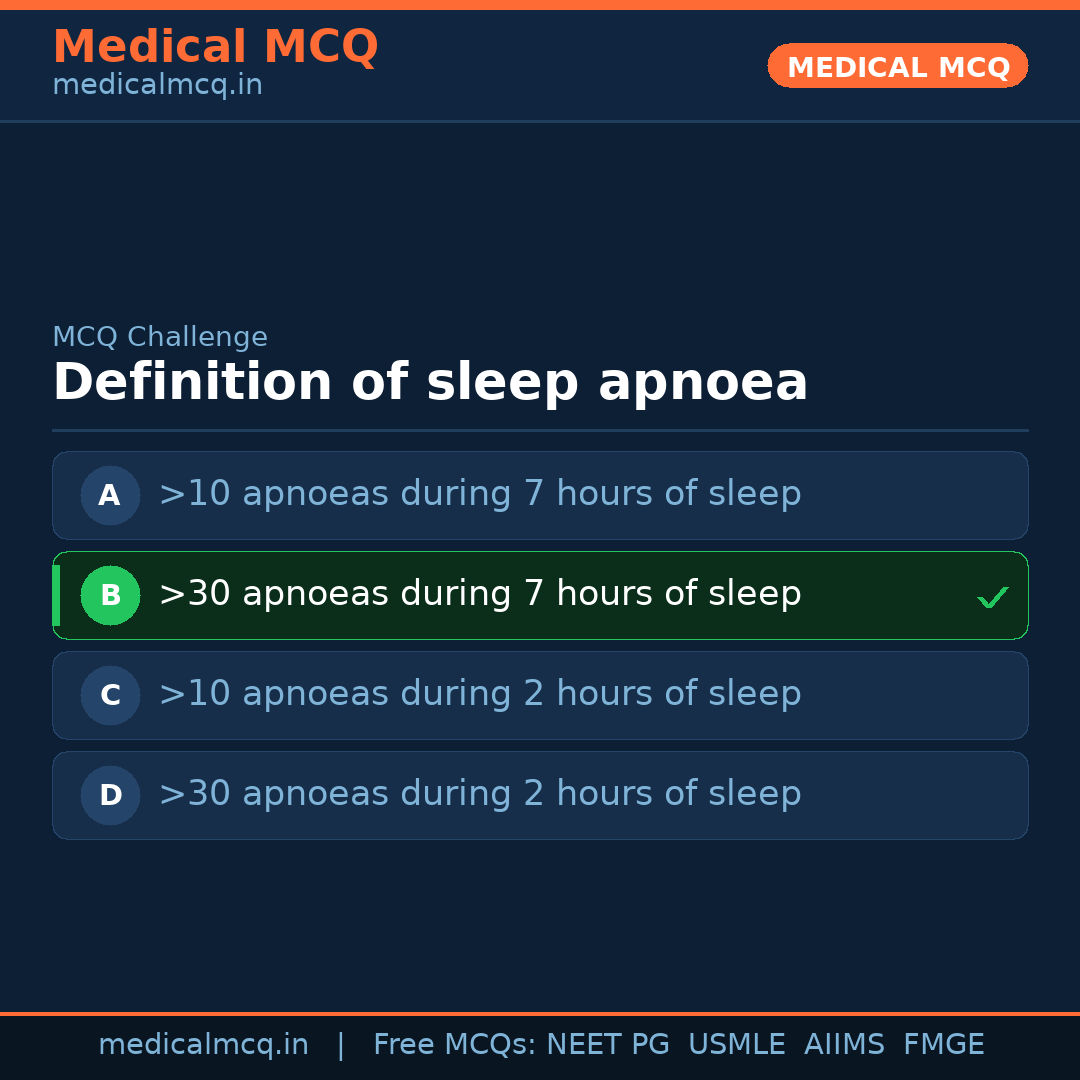 Medical MCQ
medicalmcq.in

MEDICAL MCQ

MCQ Challenge

Definition of sleep apnoea

A >10 apnoeas during 7 hours of sleep

B >30 apnoeas during 7 hours of sleep ✓

C >10 apnoeas during 2 hours of sleep

D >30 apnoeas during 2 hours of sleep

medicalmcq.in | Free MCQs: NEET PG USMLE AIIMS FMGE